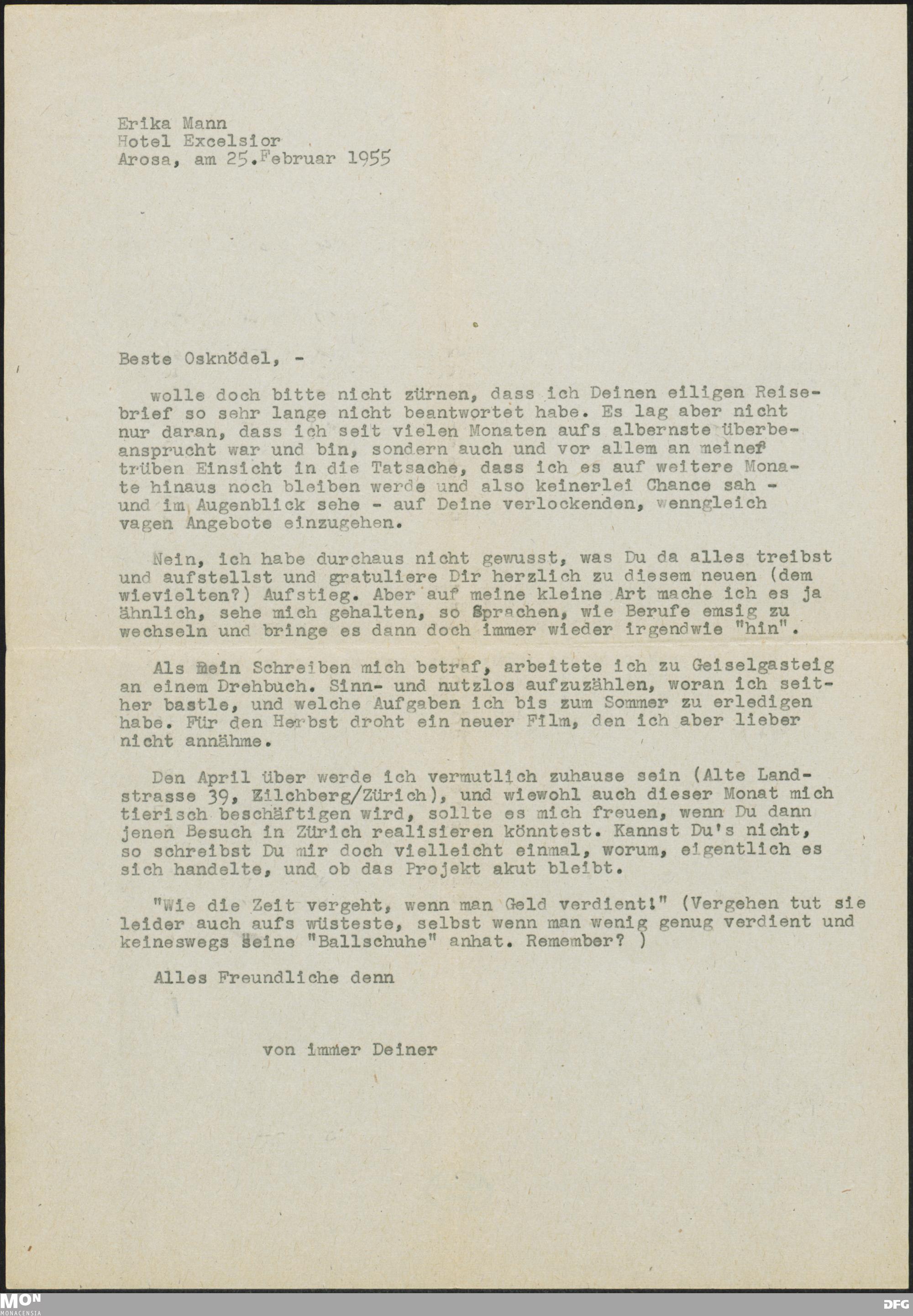 Erika Mann
Hotel Excelsior
Arosa, am 25.Februar 1955

Beste Osknödel, -

wolle doch bitte nicht zürnen, dass ich Deinen eiligen Reisebrief so sehr lange nicht beantwortet habe. Es lag aber nicht nur daran, dass ich seit vielen Monaten aufs albernste überbeansprucht war und bin, sondern auch und vor allem an meiner trüben Einsicht in die Tatsache, dass ich es auf weitere Monate hinaus noch bleiben werde und also keinerlei Chance sah - und im Augenblick sehe - auf Deine verlockenden, wenngleich vagen Angebote einzugehen.

Nein, ich habe durchaus nicht gewusst, was Du da alles treibst und aufstellst und gratuliere Dir herzlich zu diesem neuen (dem wievielten?) Aufstieg. Aber auf meine kleine Art mache ich es ja ähnlich, sehe mich gehalten, so Sprachen, wie Berufe emsig zu wechseln und bringe es dann doch immer wieder irgendwie "hin".

Als Dein Schreiben mich betraf, arbeitete ich zu Geiselgasteig an einem Drehbuch. Sinn- und nutzlos aufzuzählen, woran ich seither bastle, und welche Aufgaben ich bis zum Sommer zu erledigen habe. Für den Herbst droht ein neuer Film, den ich aber lieber nicht annähme.

Den April über werde ich vermutlich zuhause sein (Alte Landstrasse 39, Kilchberg/Zürich), und wiewohl auch dieser Monat mich tierisch beschäftigen wird, sollte es mich freuen, wenn Du dann jenen Besuch in Zürich realisieren könntest. Kannst Du's nicht, so schreibst Du mir doch vielleicht einmal, worum, eigentlich es sich handelte, und ob das Projekt akut bleibt.

"Wie die Zeit vergeht, wenn man Geld verdient!" (Vergehen tut sie leider auch aufs wüsteste, selbst wenn man wenig genug verdient und keineswegs seine "Ballschuhe" anhat. Remember? )

Alles Freundliche denn

von immer Deiner

MON
MONACENSIA
DFG